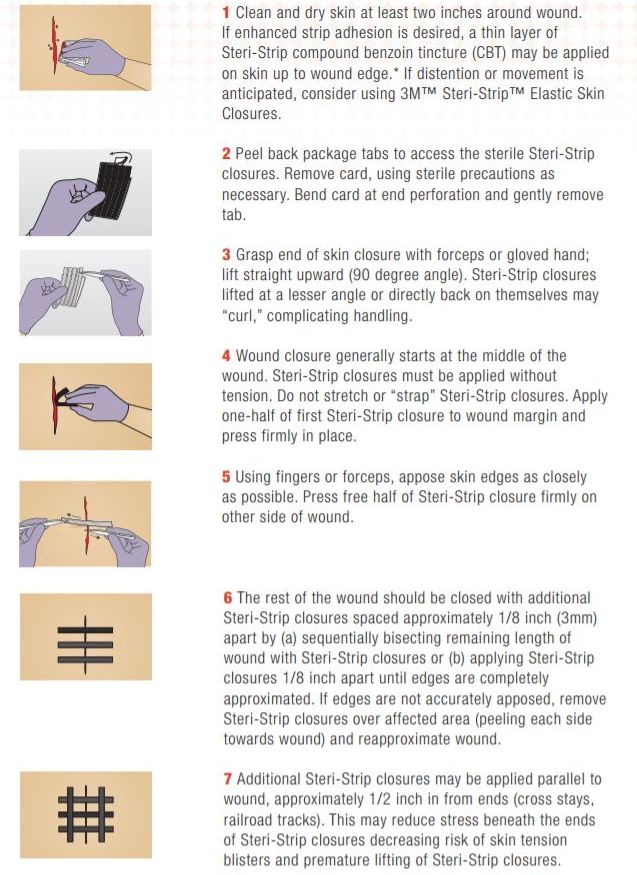 1 Clean and dry skin at least two inches around wound. If enhanced strip adhesion is desired, a thin layer of Steri-Strip compound benzoin tincture (CBT) may be applied on skin up to wound edge.* If distention or movement is anticipated, consider using 3M™ Steri-Strip™ Elastic Skin Closures.

2 Peel back package tabs to access the sterile Steri-Strip closures. Remove card, using sterile precautions as necessary. Bend card at end perforation and gently remove tab.

3 Grasp end of skin closure with forceps or gloved hand; lift straight upward (90 degree angle). Steri-Strip closures lifted at a lesser angle or directly back on themselves may "curl," complicating handling.

4 Wound closure generally starts at the middle of the wound. Steri-Strip closures must be applied without tension. Do not stretch or "strap" Steri-Strip closures. Apply one-half of first Steri-Strip closure to wound margin and press firmly in place.

5 Using fingers or forceps, appose skin edges as closely as possible. Press free half of Steri-Strip closure firmly on other side of wound.

6 The rest of the wound should be closed with additional Steri-Strip closures spaced approximately 1/8 inch (3mm) apart by (a) sequentially bisecting remaining length of wound with Steri-Strip closures or (b) applying Steri-Strip closures 1/8 inch apart until edges are completely approximated. If edges are not accurately apposed, remove Steri-Strip closures over affected area (peeling each side towards wound) and reapproximate wound.

7 Additional Steri-Strip closures may be applied parallel to wound, approximately 1/2 inch in from ends (cross stays, railroad tracks). This may reduce stress beneath the ends of Steri-Strip closures decreasing risk of skin tension blisters and premature lifting of Steri-Strip closures.